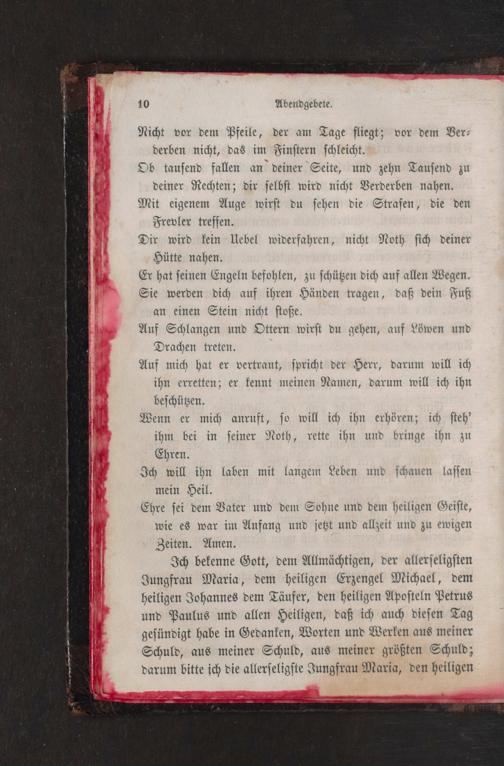 10 Abendgebete.

Nicht vor dem Pfeile, der am Tage fliegt; vor dem Verderben nicht, das im Finstern schleicht.

Ob tausend fallen an deiner Seite, und zehn Tausend zu deiner Rechten; dir selbst wird nicht Verderben nahen.

Mit eigenem Auge wirst du sehen die Strafen, die den Frevler treffen.

Dir wird kein Uebel widerfahren, nicht Noth sich deiner Hütte nahen.

Er hat seinen Engeln befohlen, zu schützen dich auf allen Wegen.

Sie werden dich auf ihren Händen tragen, daß dein Fuß an einen Stein nicht stoße.

Auf Schlangen und Ottern wirst du gehen, auf Löwen und Drachen treten.

Auf mich hat er vertraut, spricht der Herr, darum will ich ihn erretten; er kennt meinen Namen, darum will ich ihn beschützen.

Wenn er mich anruft, so will ich ihn erhören; ich steh' ihm bei in seiner Noth, rette ihn und bringe ihn zu Ehren.

Ich will ihn laben mit langem Leben und schauen lassen mein Heil.

Ehre sei dem Vater und dem Sohne und dem heiligen Geiste, wie es war im Anfang und jetzt und allzeit und zu ewigen Zeiten. Amen.

Ich bekenne Gott, dem Allmächtigen, der allerseligsten Jungfrau Maria, dem heiligen Erzengel Michael, dem heiligen Johannes dem Täufer, den heiligen Aposteln Petrus und Paulus und allen Heiligen, daß ich auch diesen Tag gesündigt habe in Gedanken, Worten und Werken aus meiner Schuld, aus meiner Schuld, aus meiner größten Schuld; darum bitte ich die allerseligste Jungfrau Maria, den heiligen